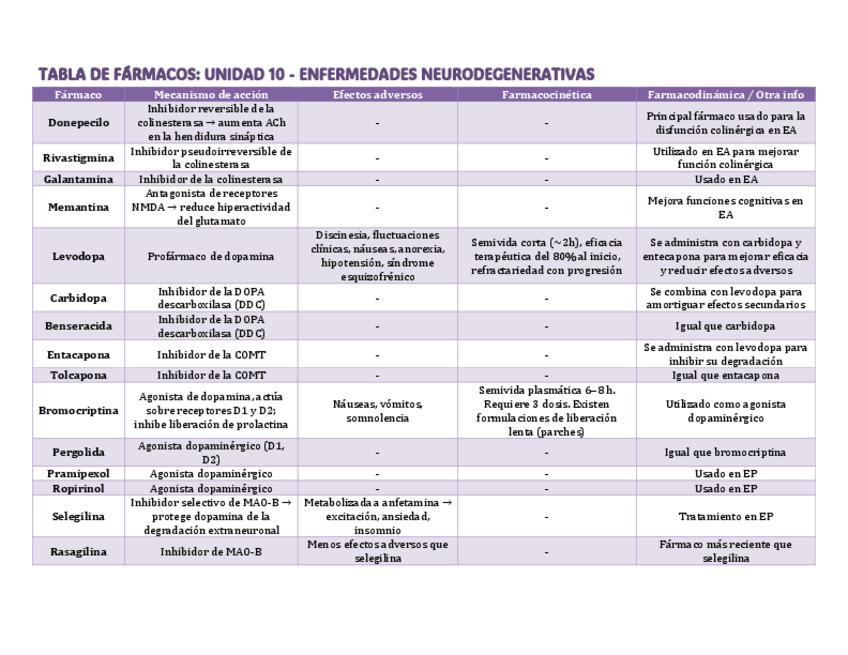 TABLA DE FÁRMACOS: UNIDAD 10 - ENFERMEDADES NEURODEGENERATIVAS

| Fármaco | Mecanismo de acción | Efectos adversos | Farmacocinética | Farmacodinámica / Otra info |
|---|---|---|---|---|
| Donepecilo | Inhibidor reversible de la colinesterasa → aumenta ACh en la hendidura sináptica | - | - | Principal fármaco usado para la disfunción colinérgica en EA |
| Rivastigmina | Inhibidor pseudoirreversible de la colinesterasa | - | - | Utilizado en EA para mejorar función colinérgica |
| Galantamina | Inhibidor de la colinesterasa | - | - | Usado en EA |
| Memantina | Antagonista de receptores NMDA → reduce hiperactividad del glutamato | - | - | Mejora funciones cognitivas en EA |
| Levodopa | Profármaco de dopamina | Discinesia, fluctuaciones clínicas, náuseas, anorexia, hipotensión, síndrome esquizofrénico | Semivida corta (~2h), eficacia terapéutica del 80% al inicio, refractariedad con progresión | Se administra con carbidopa y entecapona para mejorar eficacia y reducir efectos adversos |
| Carbidopa | Inhibidor de la DOPA descarboxilasa (DDC) | - | - | Se combina con levodopa para amortiguar efectos secundarios |
| Benseracida | Inhibidor de la DOPA descarboxilasa (DDC) | - | - | Igual que carbidopa |
| Entacapona | Inhibidor de la COMT | - | - | Se administra con levodopa para inhibir su degradación |
| Tolcapona | Inhibidor de la COMT | - | - | Igual que entacapona |
| Bromocriptina | Agonista de dopamina, actúa sobre receptores D1 y D2; inhibe liberación de prolactina | Náuseas, vómitos, somnolencia | Semivida plasmática 6–8h. Requiere 3 dosis. Existen formulaciones de liberación lenta (parches) | Utilizado como agonista dopaminérgico |
| Pergolida | Agonista dopaminérgico (D1, D2) | - | - | Igual que bromocriptina |
| Pramipexol | Agonista dopaminérgico | - | - | Usado en EP |
| Ropirinol | Agonista dopaminérgico | - | - | Usado en EP |
| Selegilina | Inhibidor selectivo de MAO-B → protege dopamina de la degradación extraneuronal | Metabolizada a anfetamina → excitación, ansiedad, insomnio | - | Tratamiento en EP |
| Rasagilina | Inhibidor de MAO-B | Menos efectos adversos que selegilina | - | Fármaco más reciente que selegilina |